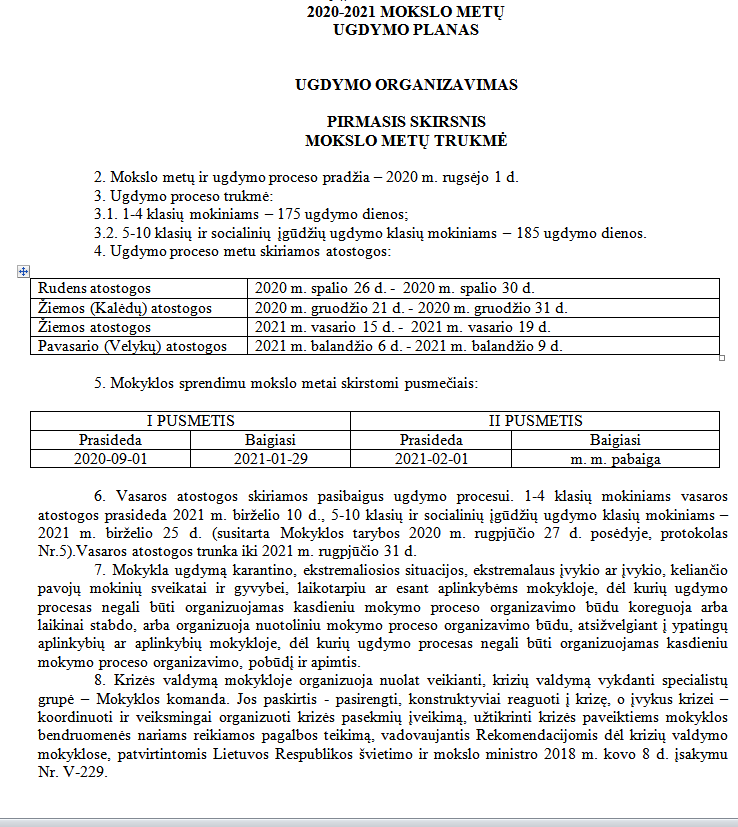 2020-2021 MOKSLO METŲ
UGDYMO PLANAS

UGDYMO ORGANIZAVIMAS

PIRMASIS SKIRSNIS
MOKSLO METŲ TRUKMĖ

2. Mokslo metų ir ugdymo proceso pradžia – 2020 m. rugsėjo 1 d.
3. Ugdymo proceso trukmė:
3.1. 1-4 klasių mokiniams – 175 ugdymo dienos;
3.2. 5-10 klasių ir socialinių įgūdžių ugdymo klasių mokiniams – 185 ugdymo dienos.
4. Ugdymo proceso metu skiriamos atostogos:

| Rudens atostogos | 2020 m. spalio 26 d. - 2020 m. spalio 30 d. |
|---|---|
| Žiemos (Kalėdų) atostogos | 2020 m. gruodžio 21 d. - 2020 m. gruodžio 31 d. |
| Žiemos atostogos | 2021 m. vasario 15 d. - 2021 m. vasario 19 d. |
| Pavasario (Velykų) atostogos | 2021 m. balandžio 6 d. - 2021 m. balandžio 9 d. |

5. Mokyklos sprendimu mokslo metai skirstomi pusmečiais:

| I PUSMETIS | | II PUSMETIS | |
|---|---|---|---|
| Prasideda | Baigiasi | Prasideda | Baigiasi |
| 2020-09-01 | 2021-01-29 | 2021-02-01 | m. m. pabaiga |

6. Vasaros atostogos skiriamos pasibaigus ugdymo procesui. 1-4 klasių mokiniams vasaros atostogos prasideda 2021 m. birželio 10 d., 5-10 klasių ir socialinių įgūdžių ugdymo klasių mokiniams – 2021 m. birželio 25 d. (susitarta Mokyklos tarybos 2020 m. rugpjūčio 27 d. posėdyje, protokolas Nr.5).Vasaros atostogos trunka iki 2021 m. rugpjūčio 31 d.
7. Mokykla ugdymą karantino, ekstremaliosios situacijos, ekstremalaus įvykio ar įvykio, keliančio pavojų mokinių sveikatai ir gyvybei, laikotarpiu ar esant aplinkybėms mokykloje, dėl kurių ugdymo procesas negali būti organizuojamas kasdieniu mokymo proceso organizavimo būdu koreguoja arba laikinai stabdo, arba organizuoja nuotoliniu mokymo proceso organizavimo būdu, atsižvelgiant į ypatingų aplinkybių ar aplinkybių mokykloje, dėl kurių ugdymo procesas negali būti organizuojamas kasdieniu mokymo proceso organizavimo, pobūdį ir apimtis.
8. Krizės valdymą mokykloje organizuoja nuolat veikianti, krizių valdymą vykdanti specialistų grupė – Mokyklos komanda. Jos paskirtis - pasirengti, konstruktyviai reaguoti į krizę, o įvykus krizei – koordinuoti ir veiksmingai organizuoti krizės pasekmių įveikimą, užtikrinti krizės paveiktiems mokyklos bendruomenės nariams reikiamos pagalbos teikimą, vadovaujantis Rekomendacijomis dėl krizių valdymo mokyklose, patvirtintomis Lietuvos Respublikos švietimo ir mokslo ministro 2018 m. kovo 8 d. įsakymu Nr. V-229.